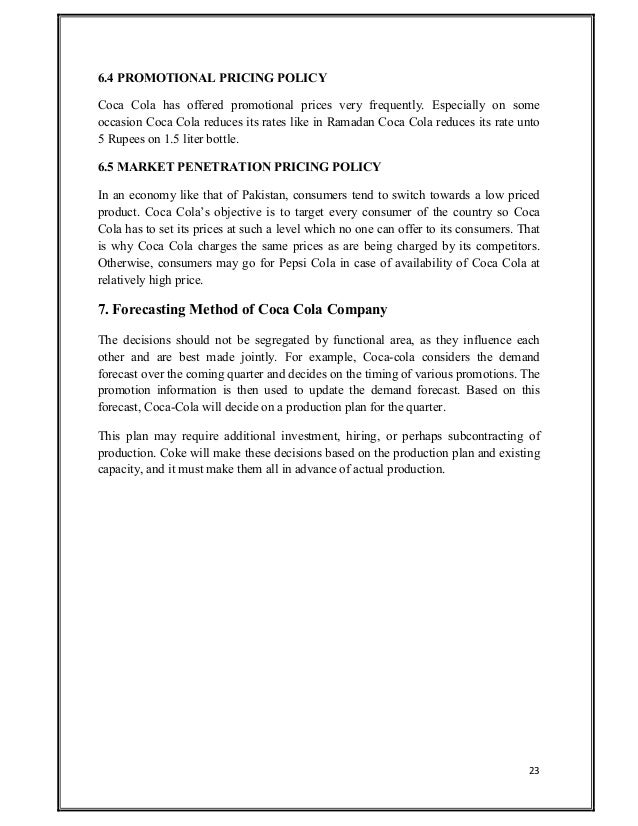 6.4 PROMOTIONAL PRICING POLICY

Coca Cola has offered promotional prices very frequently. Especially on some occasion Coca Cola reduces its rates like in Ramadan Coca Cola reduces its rate unto 5 Rupees on 1.5 liter bottle.

6.5 MARKET PENETRATION PRICING POLICY

In an economy like that of Pakistan, consumers tend to switch towards a low priced product. Coca Cola's objective is to target every consumer of the country so Coca Cola has to set its prices at such a level which no one can offer to its consumers. That is why Coca Cola charges the same prices as are being charged by its competitors. Otherwise, consumers may go for Pepsi Cola in case of availability of Coca Cola at relatively high price.

7. Forecasting Method of Coca Cola Company

The decisions should not be segregated by functional area, as they influence each other and are best made jointly. For example, Coca-cola considers the demand forecast over the coming quarter and decides on the timing of various promotions. The promotion information is then used to update the demand forecast. Based on this forecast, Coca-Cola will decide on a production plan for the quarter.

This plan may require additional investment, hiring, or perhaps subcontracting of production. Coke will make these decisions based on the production plan and existing capacity, and it must make them all in advance of actual production.

23